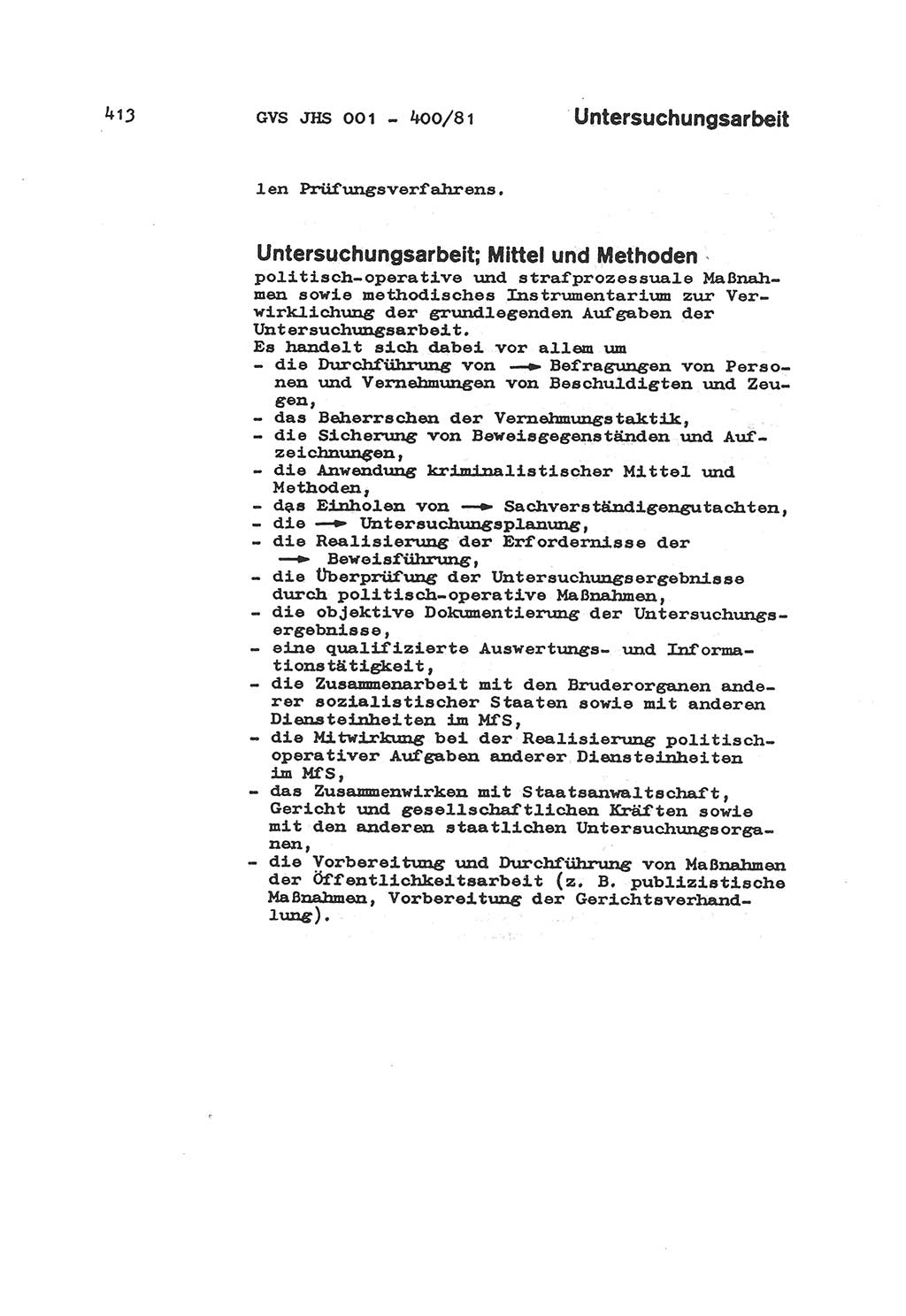 413 GVS JHS 001 - 400/81 Untersuchungsarbeit

len Prüfungsverfahrens.

Untersuchungsarbeit; Mittel und Methoden

politisch-operative und strafprozessuale Maßnahmen sowie methodisches Instrumentarium zur Verwirklichung der grundlegenden Aufgaben der Untersuchungsarbeit.
Es handelt sich dabei vor allem um
- die Durchführung von → Befragungen von Personen und Vernehmungen von Beschuldigten und Zeugen,
- das Beherrschen der Vernehmungstaktik,
- die Sicherung von Beweisgegenständen und Aufzeichnungen,
- die Anwendung kriminalistischer Mittel und Methoden,
- das Einholen von → Sachverständigengutachten,
- die → Untersuchungsplanung,
- die Realisierung der Erfordernisse der → Beweisführung,
- die Überprüfung der Untersuchungsergebnisse durch politisch-operative Maßnahmen,
- die objektive Dokumentierung der Untersuchungsergebnisse,
- eine qualifizierte Auswertungs- und Informationstätigkeit,
- die Zusammenarbeit mit den Bruderorganen anderer sozialistischer Staaten sowie mit anderen Diensteinheiten im MfS,
- die Mitwirkung bei der Realisierung politisch-operativer Aufgaben anderer Diensteinheiten im MfS,
- das Zusammenwirken mit Staatsanwaltschaft, Gericht und gesellschaftlichen Kräften sowie mit den anderen staatlichen Untersuchungsorganen,
- die Vorbereitung und Durchführung von Maßnahmen der Öffentlichkeitsarbeit (z. B. publizistische Maßnahmen, Vorbereitung der Gerichtsverhandlung).